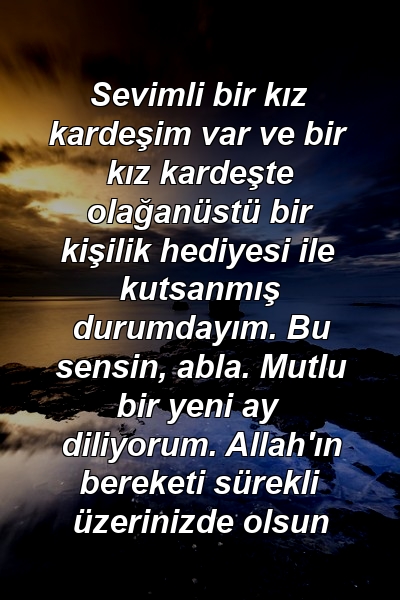 Sevimli bir kız kardeşim var ve bir kız kardeşte olağanüstü bir kişilik hediyesi ile kutsanmış durumdayım. Bu sensin, abla. Mutlu bir yeni ay diliyorum. Allah'ın bereketi sürekli üzerinizde olsun